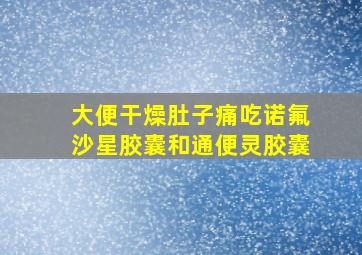 大便干燥肚子痛吃诺氟沙星胶囊和通便灵胶囊